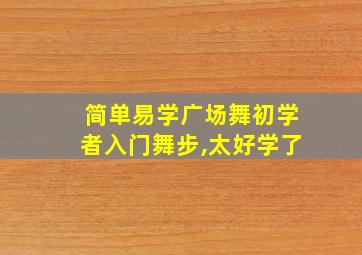 简单易学广场舞初学者入门舞步,太好学了